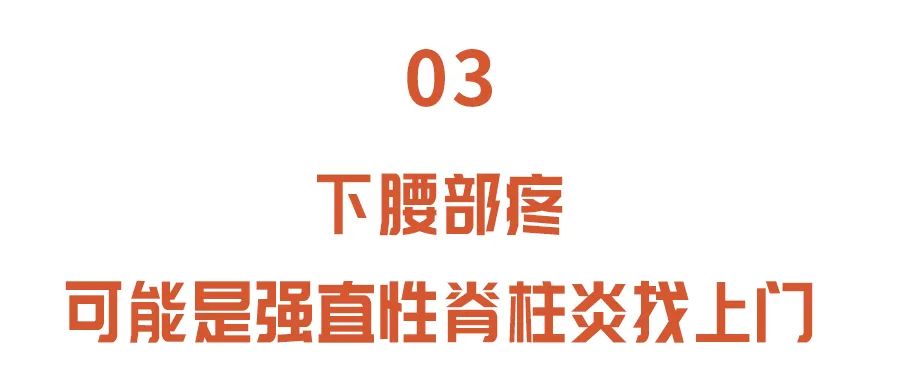 03

下腰部疼

可能是强直性脊柱炎找上门